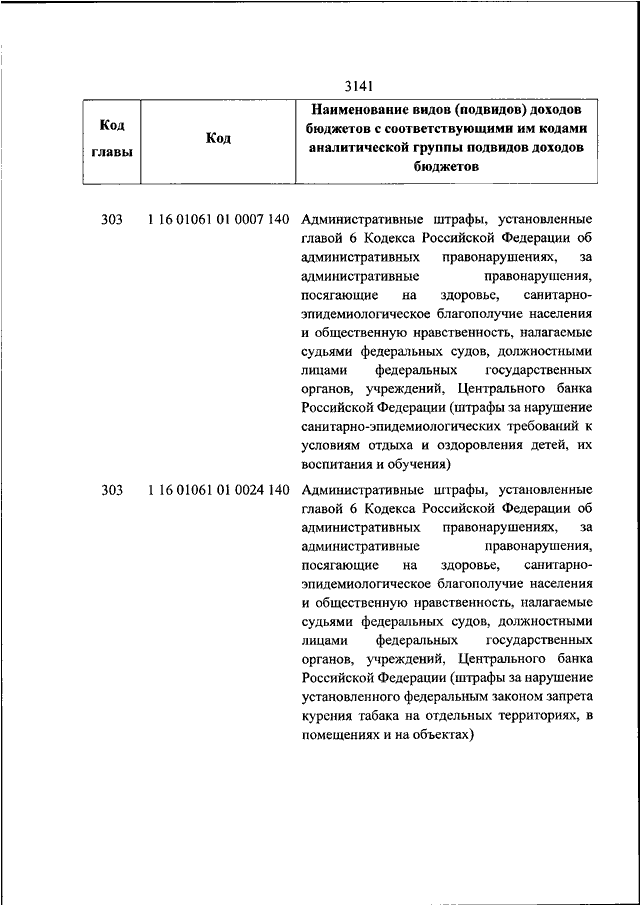 3141

| Код главы | Код | Наименование видов (подвидов) доходов бюджетов с соответствующими им кодами аналитической группы подвидов доходов бюджетов |
|---|---|---|
| 303 | 1 16 01061 01 0007 140 | Административные штрафы, установленные главой 6 Кодекса Российской Федерации об административных правонарушениях, за административные правонарушения, посягающие на здоровье, санитарно-эпидемиологическое благополучие населения и общественную нравственность, налагаемые судьями федеральных судов, должностными лицами федеральных государственных органов, учреждений, Центрального банка Российской Федерации (штрафы за нарушение санитарно-эпидемиологических требований к условиям отдыха и оздоровления детей, их воспитания и обучения) |
| 303 | 1 16 01061 01 0024 140 | Административные штрафы, установленные главой 6 Кодекса Российской Федерации об административных правонарушениях, за административные правонарушения, посягающие на здоровье, санитарно-эпидемиологическое благополучие населения и общественную нравственность, налагаемые судьями федеральных судов, должностными лицами федеральных государственных органов, учреждений, Центрального банка Российской Федерации (штрафы за нарушение установленного федеральным законом запрета курения табака на отдельных территориях, в помещениях и на объектах) |